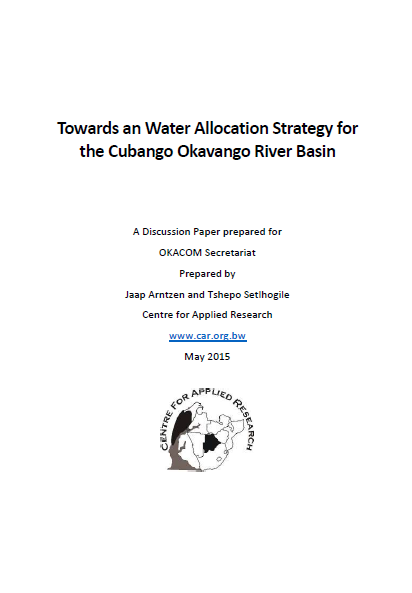 Towards an Water Allocation Strategy for the Cubango Okavango River Basin

A Discussion Paper prepared for

OKACOM Secretariat

Prepared by

Jaap Arntzen and Tshepo Setlhogile

Centre for Applied Research

www.car.org.bw

May 2015

CENTRE FOR APPLIED RESEARCH